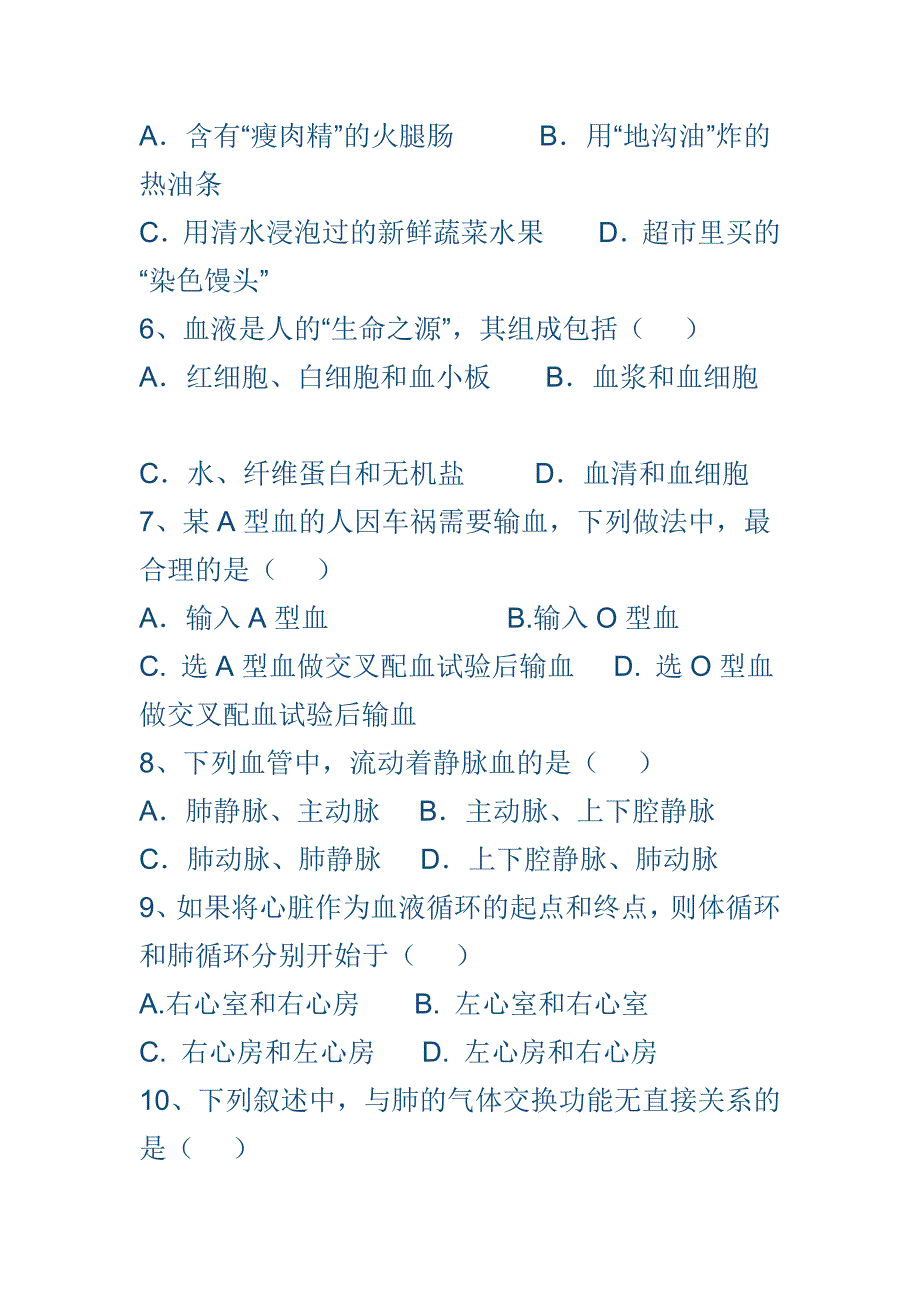 A．含有“瘦肉精”的火腿肠　　B．用“地沟油”炸的热油条

C．用清水浸泡过的新鲜蔬菜水果　　D．超市里买的“染色馒头”

6、血液是人的“生命之源”，其组成包括（　　）

A．红细胞、白细胞和血小板　　B．血浆和血细胞

C．水、纤维蛋白和无机盐　　D．血清和血细胞

7、某 A 型血的人因车祸需要输血，下列做法中，最合理的是（　　）

A．输入 A 型血　　B.输入 O 型血

C. 选 A 型血做交叉配血试验后输血　　D. 选 O 型血做交叉配血试验后输血

8、下列血管中，流动着静脉血的是（　　）

A．肺静脉、主动脉　　B．主动脉、上下腔静脉

C．肺动脉、肺静脉　　D．上下腔静脉、肺动脉

9、如果将心脏作为血液循环的起点和终点，则体循环和肺循环分别开始于（　　）

A.右心室和右心房　　B. 左心室和右心室

C. 右心房和左心房　　D. 左心房和右心房

10、下列叙述中，与肺的气体交换功能无直接关系的是（　　）